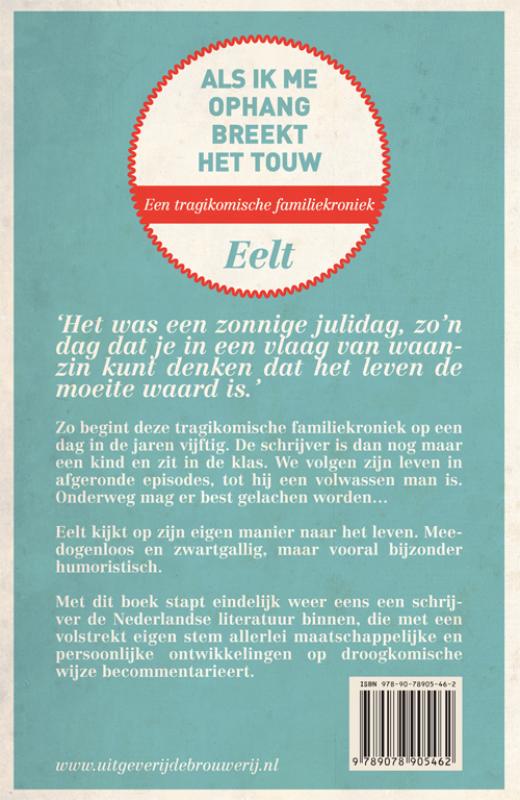 ALS IK ME OPHANG BREEKT HET TOUW

Een tragikomische familiekroniek

Eelt

'Het was een zonnige julidag, zo'n dag dat je in een vlaag van waanzin kunt denken dat het leven de moeite waard is.'

Zo begint deze tragikomische familiekroniek op een dag in de jaren vijftig. De schrijver is dan nog maar een kind en zit in de klas. We volgen zijn leven in afgeronde episodes, tot hij een volwassen man is. Onderweg mag er best gelachen worden...

Eelt kijkt op zijn eigen manier naar het leven. Meedogenloos en zwartgallig, maar vooral bijzonder humoristisch.

Met dit boek stapt eindelijk weer eens een schrijver de Nederlandse literatuur binnen, die met een volstrekt eigen stem allerlei maatschappelijke en persoonlijke ontwikkelingen op droogkomische wijze becommentarieert.

ISBN 978-90-78905-46-2

9 789078 905462

www.uitgeverijdebrouwerij.nl